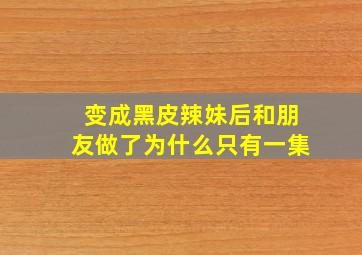 变成黑皮辣妹后和朋友做了为什么只有一集